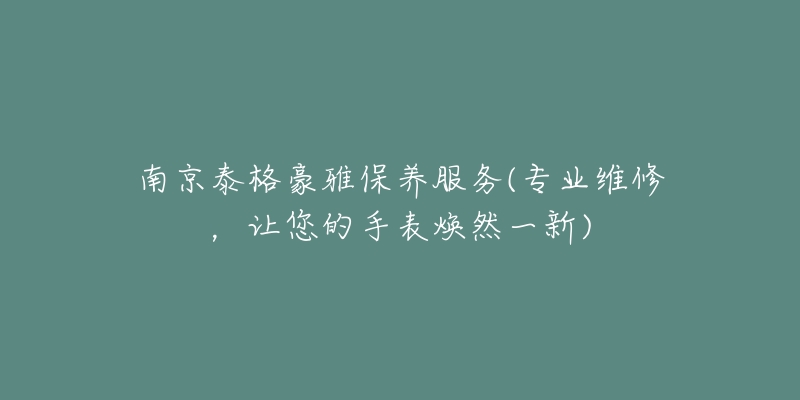 南京泰格豪雅保养服务(专业维修，让您的手表焕然一新)